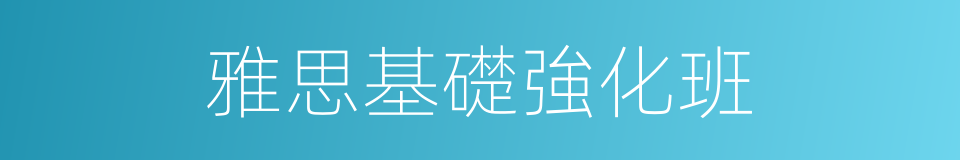 雅思基礎強化班